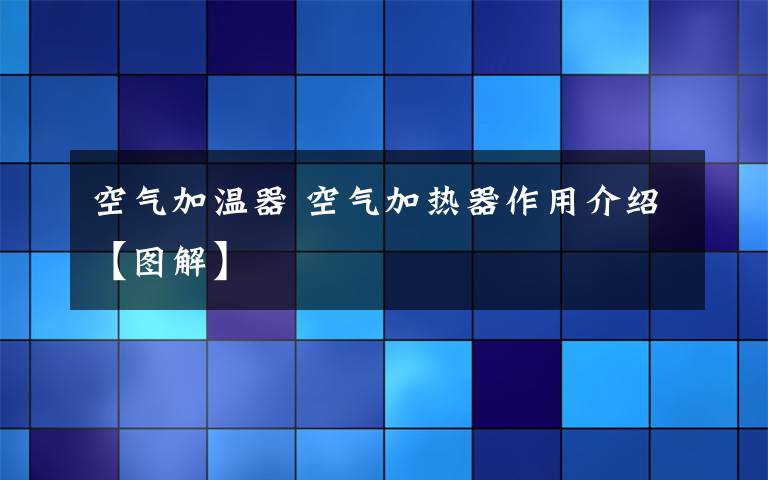 空气加温器 空气加热器作用介绍【图解】